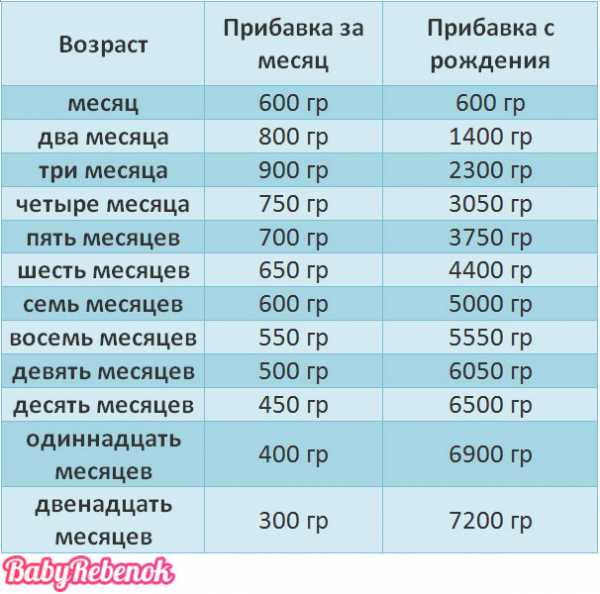 | Возраст | Прибавка за месяц | Прибавка с рождения |
|---|---|---|
| месяц | 600 гр | 600 гр |
| два месяца | 800 гр | 1400 гр |
| три месяца | 900 гр | 2300 гр |
| четыре месяца | 750 гр | 3050 гр |
| пять месяцев | 700 гр | 3750 гр |
| шесть месяцев | 650 гр | 4400 гр |
| семь месяцев | 600 гр | 5000 гр |
| восемь месяцев | 550 гр | 5550 гр |
| девять месяцев | 500 гр | 6050 гр |
| десять месяцев | 450 гр | 6500 гр |
| одиннадцать месяцев | 400 гр | 6900 гр |
| двенадцать месяцев | 300 гр | 7200 гр |

BabyRebenok